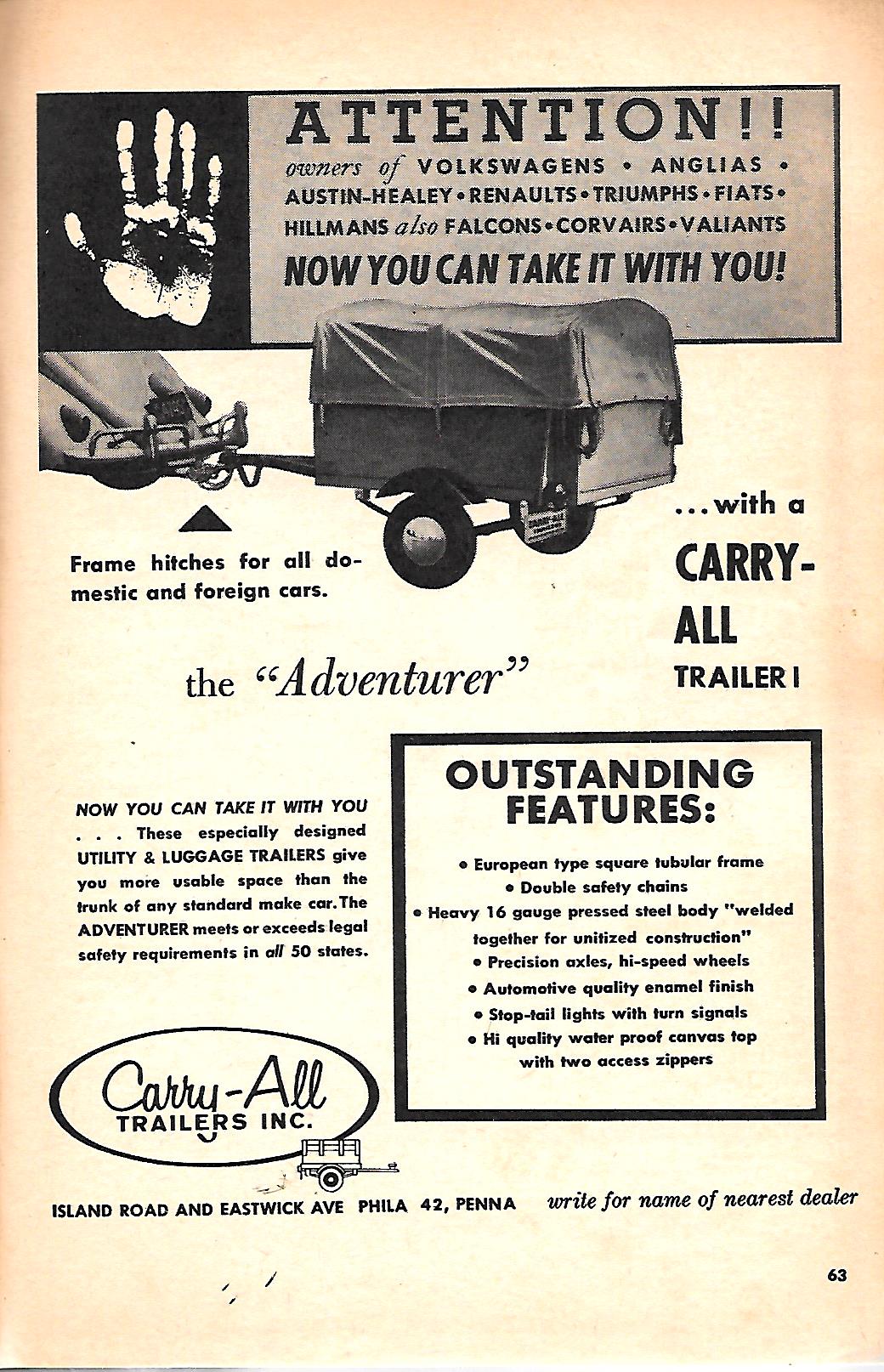 ATTENTION!!
owners of VOLKSWAGENS • ANGLIAS • AUSTIN-HEALEY • RENAULTS • TRIUMPHS • FIATS • HILLMANS also FALCONS • CORVAIRS • VALIANTS
NOW YOU CAN TAKE IT WITH YOU!

Frame hitches for all domestic and foreign cars.

...with a CARRY-ALL TRAILER!

the "Adventurer"

NOW YOU CAN TAKE IT WITH YOU . . . These especially designed UTILITY & LUGGAGE TRAILERS give you more usable space than the trunk of any standard make car. The ADVENTURER meets or exceeds legal safety requirements in all 50 states.

OUTSTANDING FEATURES:
• European type square tubular frame
• Double safety chains
• Heavy 16 gauge pressed steel body "welded together for unitized construction"
• Precision axles, hi-speed wheels
• Automotive quality enamel finish
• Stop-tail lights with turn signals
• Hi quality water proof canvas top with two access zippers

Carry-All TRAILERS INC.

ISLAND ROAD AND EASTWICK AVE PHILA 42, PENNA write for name of nearest dealer

63